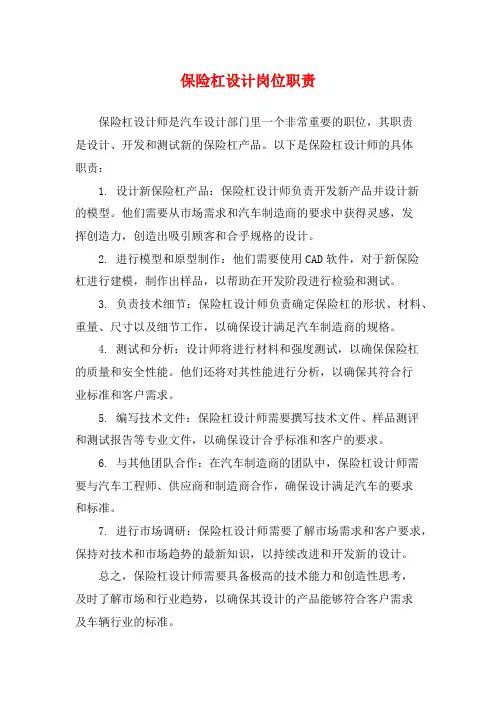 保险杠设计岗位职责

保险杠设计师是汽车设计部门里一个非常重要的职位，其职责是设计、开发和测试新的保险杠产品。以下是保险杠设计师的具体职责：

1. 设计新保险杠产品：保险杠设计师负责开发新产品并设计新的模型。他们需要从市场需求和汽车制造商的要求中获得灵感，发挥创造力，创造出吸引顾客和合乎规格的设计。

2. 进行模型和原型制作：他们需要使用CAD软件，对于新保险杠进行建模，制作出样品，以帮助在开发阶段进行检验和测试。

3. 负责技术细节：保险杠设计师负责确定保险杠的形状、材料、重量、尺寸以及细节工作，以确保设计满足汽车制造商的规格。

4. 测试和分析：设计师将进行材料和强度测试，以确保保险杠的质量和安全性能。他们还将对其性能进行分析，以确保其符合行业标准和客户需求。

5. 编写技术文件：保险杠设计师需要撰写技术文件、样品测评和测试报告等专业文件，以确保设计合乎标准和客户的要求。

6. 与其他团队合作：在汽车制造商的团队中，保险杠设计师需要与汽车工程师、供应商和制造商合作，确保设计满足汽车的要求和标准。

7. 进行市场调研：保险杠设计师需要了解市场需求和客户要求，保持对技术和市场趋势的最新知识，以持续改进和开发新的设计。

总之，保险杠设计师需要具备极高的技术能力和创造性思考，及时了解市场和行业趋势，以确保其设计的产品能够符合客户需求及车辆行业的标准。